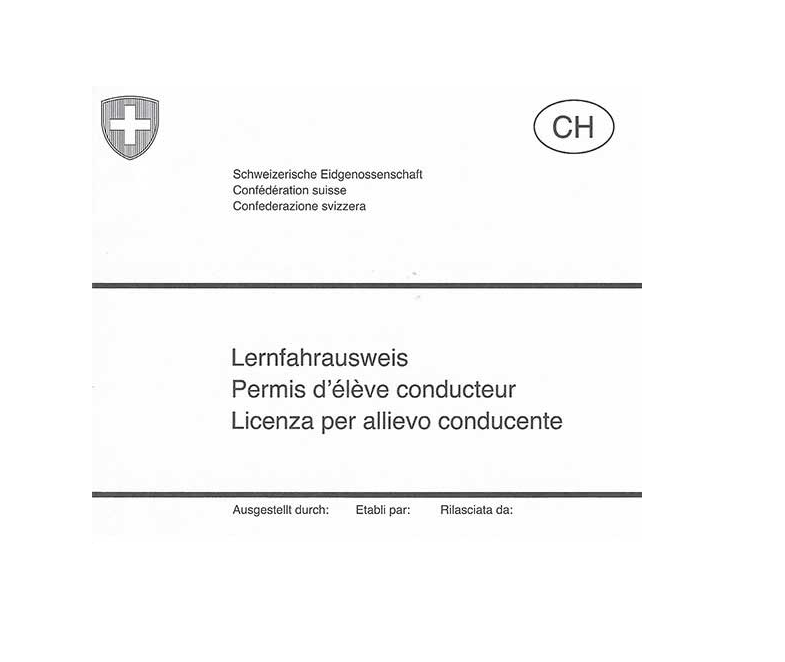 CH

Schweizerische Eidgenossenschaft
Confédération suisse
Confederazione svizzera

Lernfahrausweis
Permis d'élève conducteur
Licenza per allievo conducente

Ausgestellt durch:   Etabli par:   Rilasciata da: